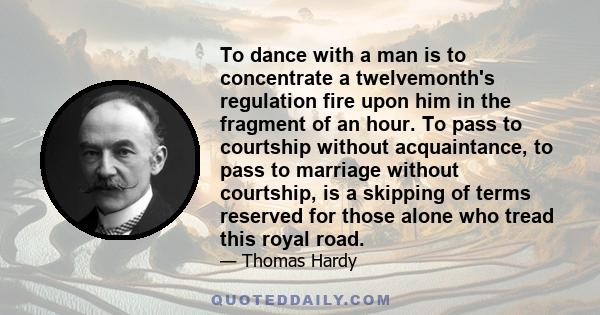 To dance with a man is to concentrate a twelvemonth's regulation fire upon him in the fragment of an hour. To pass to courtship without acquaintance, to pass to marriage without courtship, is a skipping of terms reserved for those alone who tread this royal road.

— Thomas Hardy

QUOTEDDAILY.COM